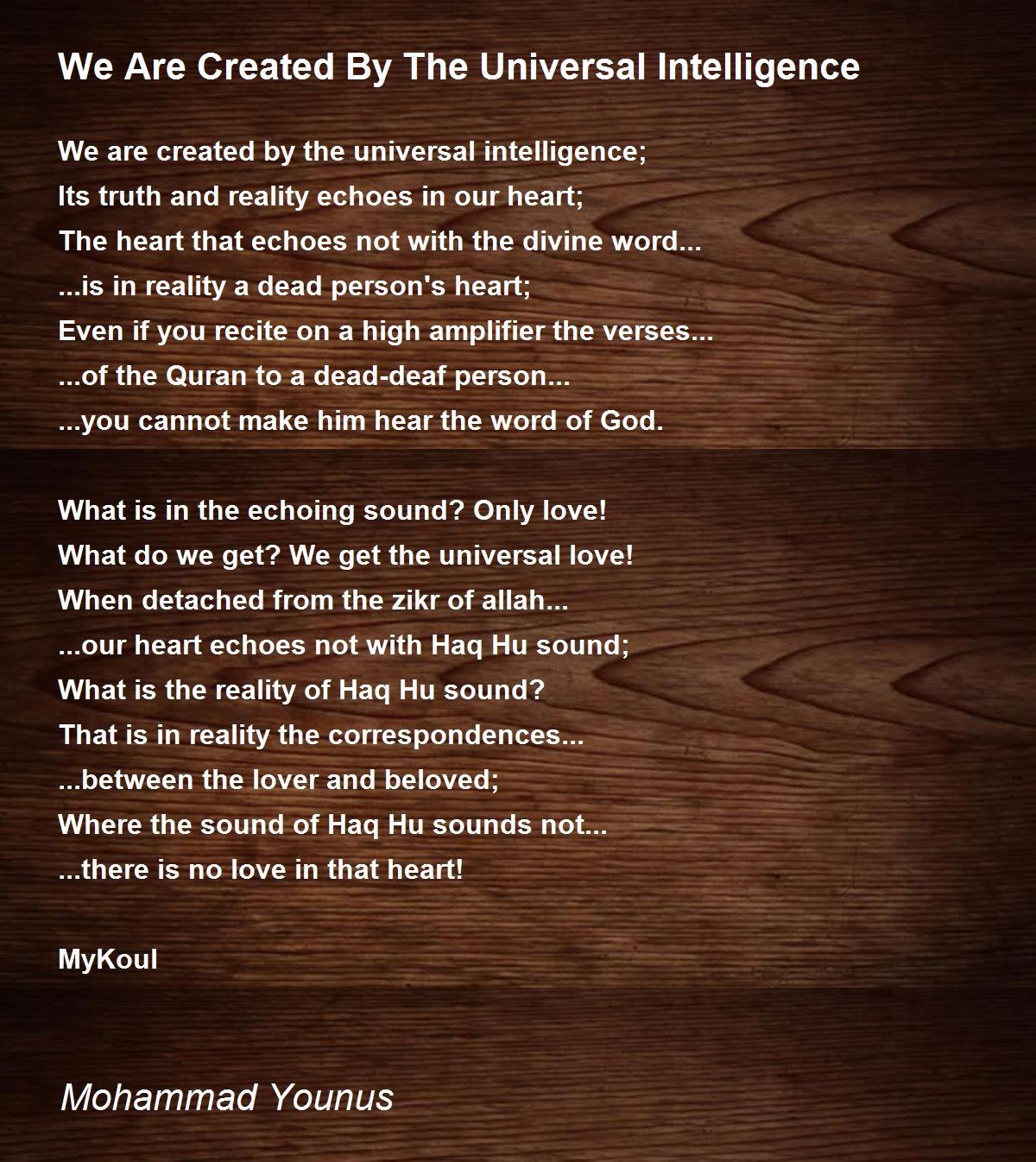 We Are Created By The Universal Intelligence

We are created by the universal intelligence;
Its truth and reality echoes in our heart;
The heart that echoes not with the divine word...
...is in reality a dead person's heart;
Even if you recite on a high amplifier the verses...
...of the Quran to a dead-deaf person...
...you cannot make him hear the word of God.

What is in the echoing sound? Only love!
What do we get? We get the universal love!
When detached from the zikr of allah...
...our heart echoes not with Haq Hu sound;
What is the reality of Haq Hu sound?
That is in reality the correspondences...
...between the lover and beloved;
Where the sound of Haq Hu sounds not...
...there is no love in that heart!

MyKoul

Mohammad Younus